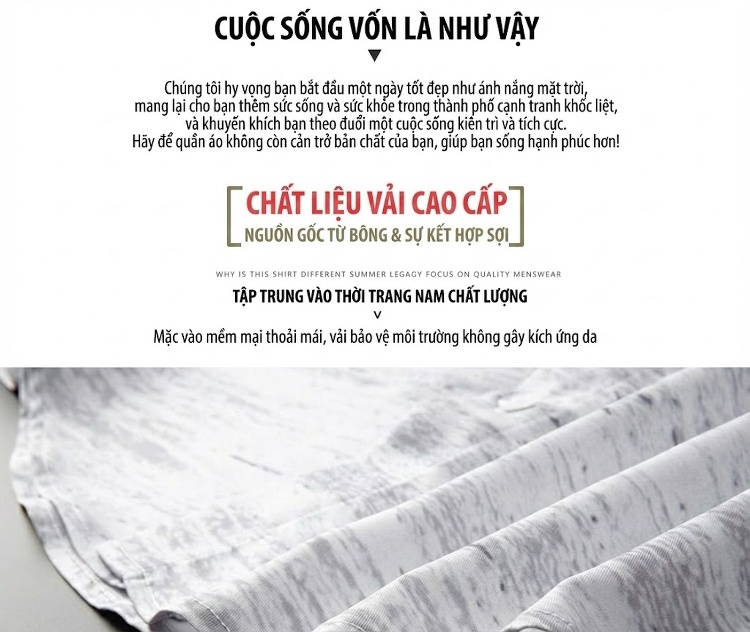 CUỘC SỐNG VỐN LÀ NHƯ VẬY

Chúng tôi hy vọng bạn bắt đầu một ngày tốt đẹp như ánh nắng mặt trời, mang lại cho bạn thêm sức sống và sức khỏe trong thành phố cạnh tranh khốc liệt, và khuyến khích bạn theo đuổi một cuộc sống kiên trì và tích cực. Hãy để quần áo không còn cản trở bản chất của bạn, giúp bạn sống hạnh phúc hơn!

CHẤT LIỆU VẢI CAO CẤP
NGUỒN GỐC TỪ BÔNG & SỰ KẾT HỢP SỢI

WHY IS THIS SHIRT DIFFERENT SUMMER LEGACY FOCUS ON QUALITY MENSWEAR

TẬP TRUNG VÀO THỜI TRANG NAM CHẤT LƯỢNG

Mặc vào mềm mại thoải mái, vải bảo vệ môi trường không gây kích ứng da